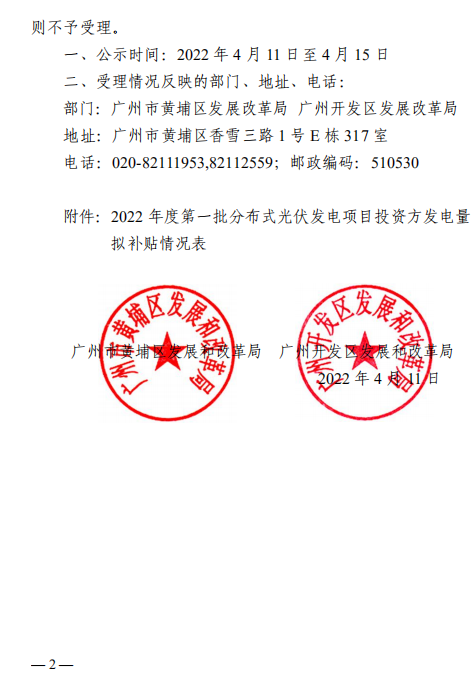 则不予受理。

一、公示时间：2022年4月11日至4月15日

二、受理情况反映的部门、地址、电话：

部门：广州市黄埔区发展改革局 广州开发区发展改革局

地址：广州市黄埔区香雪三路1号E栋317室

电话：020-82111953,82112559；邮政编码：510530

附件：2022年度第一批分布式光伏发电项目投资方发电量拟补贴情况表

广州市黄埔区发展和改革局 广州开发区发展和改革局

2022年4月11日

广州市黄埔区发展和改革局

广州开发区发展和改革局

—2—